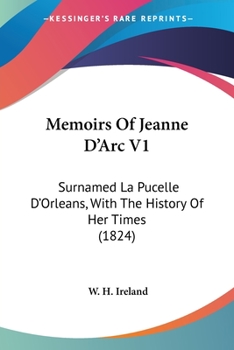 —KESSINGER'S RARE REPRINTS—

Memoirs Of Jeanne D'Arc V1

Surnamed La Pucelle D'Orleans, With The History Of Her Times (1824)

W. H. Ireland